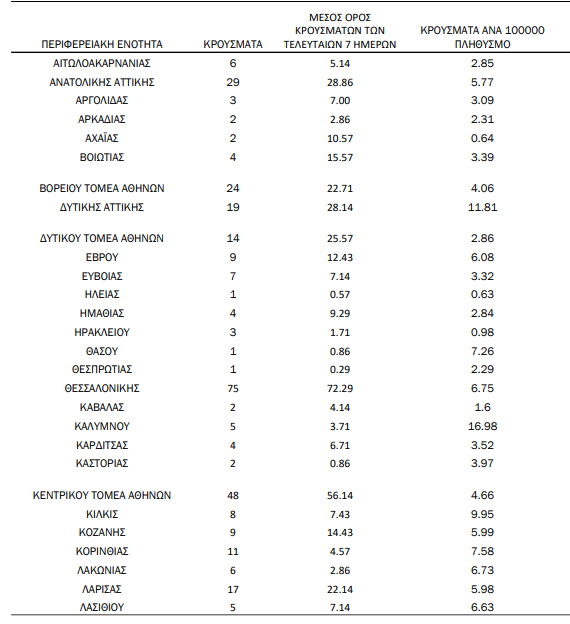 | ΠΕΡΙΦΕΡΕΙΑΚΗ ΕΝΟΤΗΤΑ | ΚΡΟΥΣΜΑΤΑ | ΜΕΣΟΣ ΟΡΟΣ ΚΡΟΥΣΜΑΤΩΝ ΤΩΝ ΤΕΛΕΥΤΑΙΩΝ 7 ΗΜΕΡΩΝ | ΚΡΟΥΣΜΑΤΑ ΑΝΑ 100000 ΠΛΗΘΥΣΜΟ |
|---|---|---|---|
| ΑΙΤΩΛΟΑΚΑΡΝΑΝΙΑΣ | 6 | 5.14 | 2.85 |
| ΑΝΑΤΟΛΙΚΗΣ ΑΤΤΙΚΗΣ | 29 | 28.86 | 5.77 |
| ΑΡΓΟΛΙΔΑΣ | 3 | 7.00 | 3.09 |
| ΑΡΚΑΔΙΑΣ | 2 | 2.86 | 2.31 |
| ΑΧΑΪΑΣ | 2 | 10.57 | 0.64 |
| ΒΟΙΩΤΙΑΣ | 4 | 15.57 | 3.39 |
| ΒΟΡΕΙΟΥ ΤΟΜΕΑ ΑΘΗΝΩΝ | 24 | 22.71 | 4.06 |
| ΔΥΤΙΚΗΣ ΑΤΤΙΚΗΣ | 19 | 28.14 | 11.81 |
| ΔΥΤΙΚΟΥ ΤΟΜΕΑ ΑΘΗΝΩΝ | 14 | 25.57 | 2.86 |
| ΕΒΡΟΥ | 9 | 12.43 | 6.08 |
| ΕΥΒΟΙΑΣ | 7 | 7.14 | 3.32 |
| ΗΛΕΙΑΣ | 1 | 0.57 | 0.63 |
| ΗΜΑΘΙΑΣ | 4 | 9.29 | 2.84 |
| ΗΡΑΚΛΕΙΟΥ | 3 | 1.71 | 0.98 |
| ΘΑΣΟΥ | 1 | 0.86 | 7.26 |
| ΘΕΣΠΡΩΤΙΑΣ | 1 | 0.29 | 2.29 |
| ΘΕΣΣΑΛΟΝΙΚΗΣ | 75 | 72.29 | 6.75 |
| ΚΑΒΑΛΑΣ | 2 | 4.14 | 1.6 |
| ΚΑΛΥΜΝΟΥ | 5 | 3.71 | 16.98 |
| ΚΑΡΔΙΤΣΑΣ | 4 | 6.71 | 3.52 |
| ΚΑΣΤΟΡΙΑΣ | 2 | 0.86 | 3.97 |
| ΚΕΝΤΡΙΚΟΥ ΤΟΜΕΑ ΑΘΗΝΩΝ | 48 | 56.14 | 4.66 |
| ΚΙΛΚΙΣ | 8 | 7.43 | 9.95 |
| ΚΟΖΑΝΗΣ | 9 | 14.43 | 5.99 |
| ΚΟΡΙΝΘΙΑΣ | 11 | 4.57 | 7.58 |
| ΛΑΚΩΝΙΑΣ | 6 | 2.86 | 6.73 |
| ΛΑΡΙΣΑΣ | 17 | 22.14 | 5.98 |
| ΛΑΣΙΘΙΟΥ | 5 | 7.14 | 6.63 |